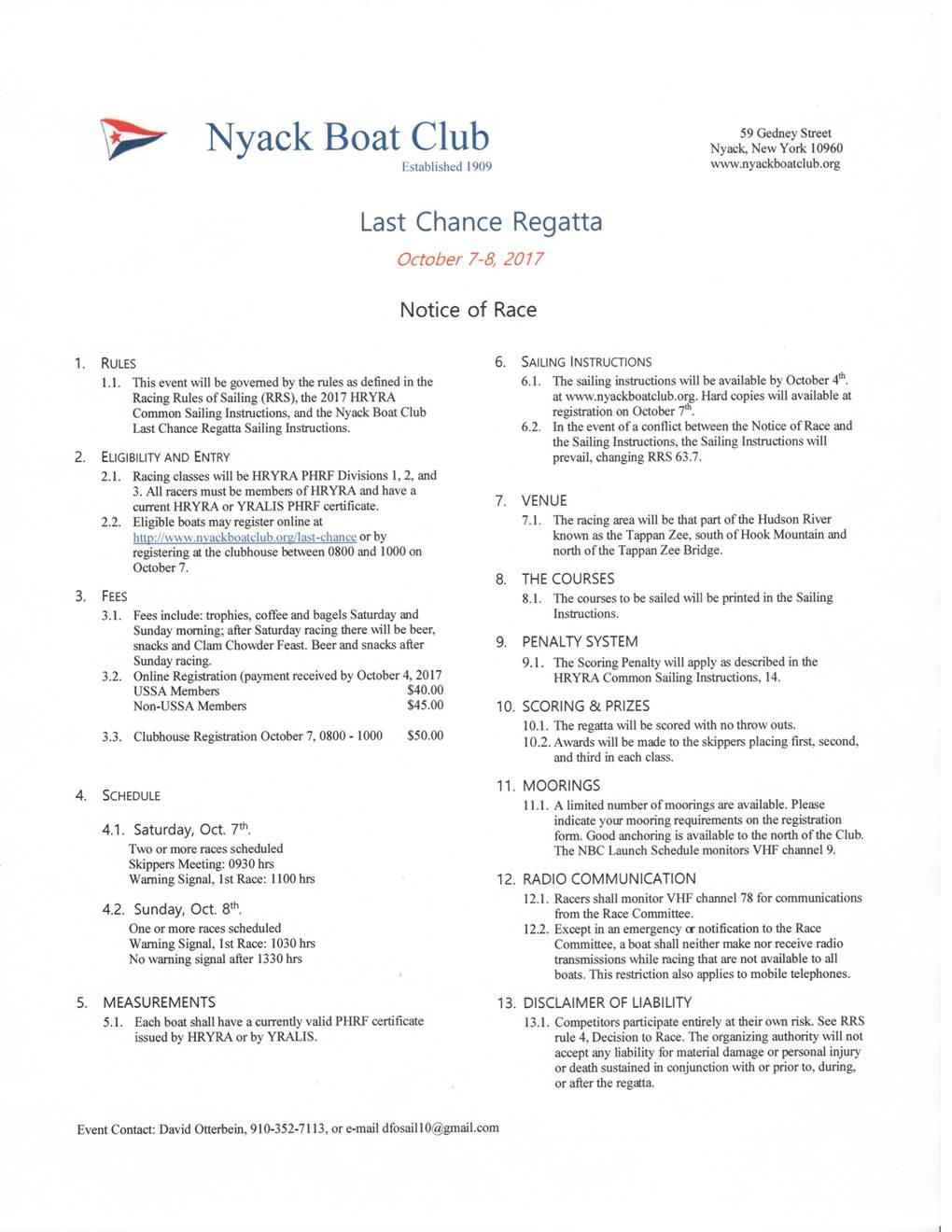 Nyack Boat Club
Established 1909

59 Gedney Street
Nyack, New York 10960
www.nyackboatclub.org

Last Chance Regatta

October 7-8, 2017

Notice of Race

1. RULES
1.1. This event will be governed by the rules as defined in the Racing Rules of Sailing (RRS), the 2017 HRYRA Common Sailing Instructions, and the Nyack Boat Club Last Chance Regatta Sailing Instructions.

2. ELIGIBILITY AND ENTRY
2.1. Racing classes will be HRYRA PHRF Divisions 1, 2, and 3. All racers must be members of HRYRA and have a current HRYRA or YRALIS PHRF certificate.
2.2. Eligible boats may register online at http://www.nyackboatclub.org/last-chance or by registering at the clubhouse between 0800 and 1000 on October 7.

3. FEES
3.1. Fees include: trophies, coffee and bagels Saturday and Sunday morning; after Saturday racing there will be beer, snacks and Clam Chowder Feast. Beer and snacks after Sunday racing.
3.2. Online Registration (payment received by October 4, 2017
USSA Members $40.00
Non-USSA Members $45.00

3.3. Clubhouse Registration October 7, 0800 - 1000 $50.00

4. SCHEDULE
4.1. Saturday, Oct. 7th.
Two or more races scheduled
Skippers Meeting: 0930 hrs
Warning Signal, 1st Race: 1100 hrs

4.2. Sunday, Oct. 8th.
One or more races scheduled
Warning Signal, 1st Race: 1030 hrs
No warning signal after 1330 hrs

5. MEASUREMENTS
5.1. Each boat shall have a currently valid PHRF certificate issued by HRYRA or by YRALIS.

6. SAILING INSTRUCTIONS
6.1. The sailing instructions will be available by October 4th. at www.nyackboatclub.org. Hard copies will available at registration on October 7th.
6.2. In the event of a conflict between the Notice of Race and the Sailing Instructions, the Sailing Instructions will prevail, changing RRS 63.7.

7. VENUE
7.1. The racing area will be that part of the Hudson River known as the Tappan Zee, south of Hook Mountain and north of the Tappan Zee Bridge.

8. THE COURSES
8.1. The courses to be sailed will be printed in the Sailing Instructions.

9. PENALTY SYSTEM
9.1. The Scoring Penalty will apply as described in the HRYRA Common Sailing Instructions, 14.

10. SCORING & PRIZES
10.1. The regatta will be scored with no throw outs.
10.2. Awards will be made to the skippers placing first, second, and third in each class.

11. MOORINGS
11.1. A limited number of moorings are available. Please indicate your mooring requirements on the registration form. Good anchoring is available to the north of the Club. The NBC Launch Schedule monitors VHF channel 9.

12. RADIO COMMUNICATION
12.1. Racers shall monitor VHF channel 78 for communications from the Race Committee.
12.2. Except in an emergency or notification to the Race Committee, a boat shall neither make nor receive radio transmissions while racing that are not available to all boats. This restriction also applies to mobile telephones.

13. DISCLAIMER OF LIABILITY
13.1. Competitors participate entirely at their own risk. See RRS rule 4, Decision to Race. The organizing authority will not accept any liability for material damage or personal injury or death sustained in conjunction with or prior to, during, or after the regatta.

Event Contact: David Otterbein, 910-352-7113, or e-mail dfosail10@gmail.com